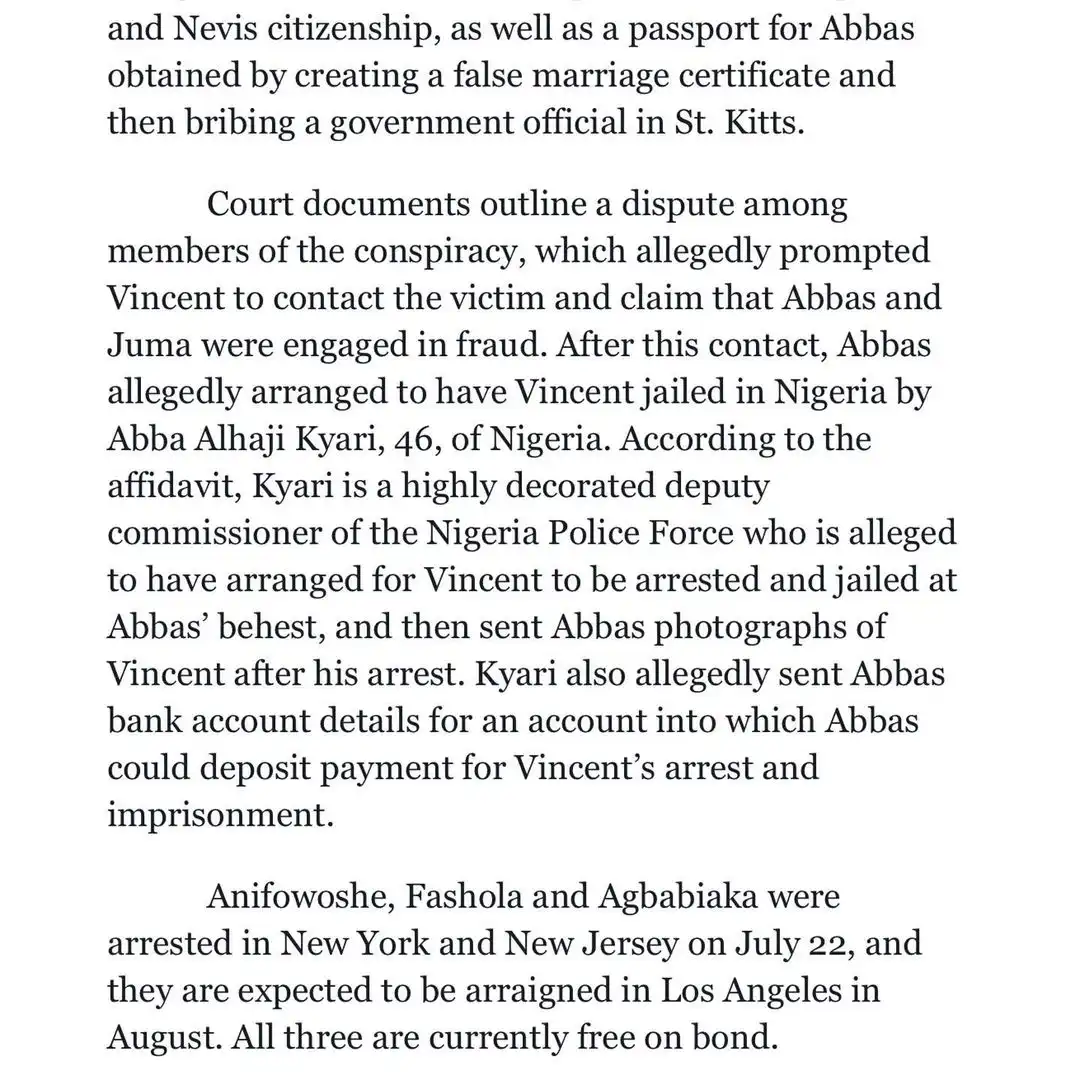 and Nevis citizenship, as well as a passport for Abbas obtained by creating a false marriage certificate and then bribing a government official in St. Kitts.

Court documents outline a dispute among members of the conspiracy, which allegedly prompted Vincent to contact the victim and claim that Abbas and Juma were engaged in fraud. After this contact, Abbas allegedly arranged to have Vincent jailed in Nigeria by Abba Alhaji Kyari, 46, of Nigeria. According to the affidavit, Kyari is a highly decorated deputy commissioner of the Nigeria Police Force who is alleged to have arranged for Vincent to be arrested and jailed at Abbas' behest, and then sent Abbas photographs of Vincent after his arrest. Kyari also allegedly sent Abbas bank account details for an account into which Abbas could deposit payment for Vincent's arrest and imprisonment.

Anifowoshe, Fashola and Agbabiaka were arrested in New York and New Jersey on July 22, and they are expected to be arraigned in Los Angeles in August. All three are currently free on bond.